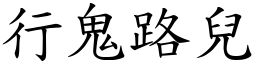 行鬼路兒